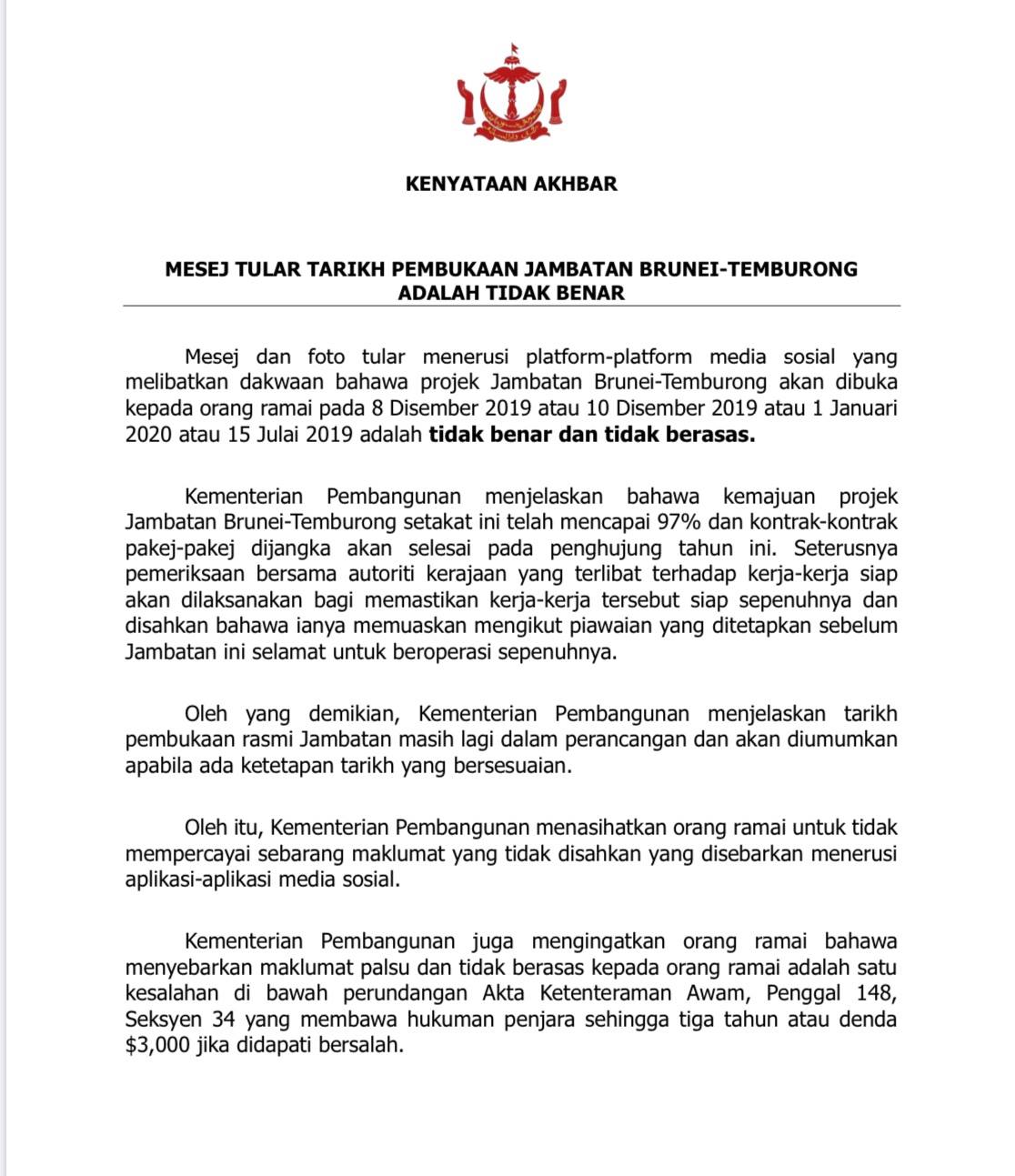 KENYATAAN AKHBAR

MESEJ TULAR TARIKH PEMBUKAAN JAMBATAN BRUNEI-TEMBURONG ADALAH TIDAK BENAR

Mesej dan foto tular menerusi platform-platform media sosial yang melibatkan dakwaan bahawa projek Jambatan Brunei-Temburong akan dibuka kepada orang ramai pada 8 Disember 2019 atau 10 Disember 2019 atau 1 Januari 2020 atau 15 Julai 2019 adalah tidak benar dan tidak berasas.

Kementerian Pembangunan menjelaskan bahawa kemajuan projek Jambatan Brunei-Temburong setakat ini telah mencapai 97% dan kontrak-kontrak pakej-pakej dijangka akan selesai pada penghujung tahun ini. Seterusnya pemeriksaan bersama autoriti kerajaan yang terlibat terhadap kerja-kerja siap akan dilaksanakan bagi memastikan kerja-kerja tersebut siap sepenuhnya dan disahkan bahawa ianya memuaskan mengikut piawaian yang ditetapkan sebelum Jambatan ini selamat untuk beroperasi sepenuhnya.

Oleh yang demikian, Kementerian Pembangunan menjelaskan tarikh pembukaan rasmi Jambatan masih lagi dalam perancangan dan akan diumumkan apabila ada ketetapan tarikh yang bersesuaian.

Oleh itu, Kementerian Pembangunan menasihatkan orang ramai untuk tidak mempercayai sebarang maklumat yang tidak disahkan yang disebarkan menerusi aplikasi-aplikasi media sosial.

Kementerian Pembangunan juga mengingatkan orang ramai bahawa menyebarkan maklumat palsu dan tidak berasas kepada orang ramai adalah satu kesalahan di bawah perundangan Akta Ketenteraman Awam, Penggal 148, Seksyen 34 yang membawa hukuman penjara sehingga tiga tahun atau denda $3,000 jika didapati bersalah.